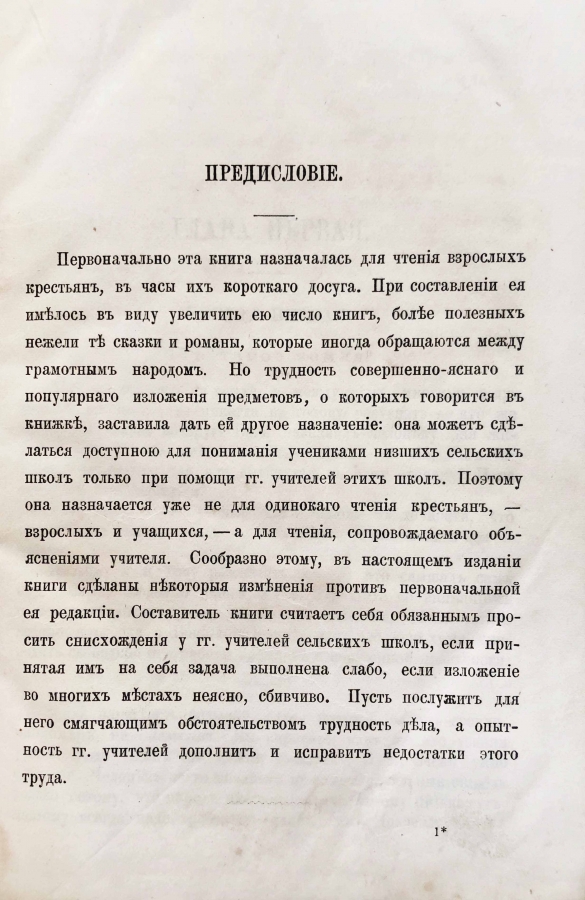 ПРЕДИСЛОВІЕ.

Первоначально эта книга назначалась для чтенія взрослыхъ крестьянъ, въ часы ихъ короткаго досуга. При составленіи ея имѣлось въ виду увеличить ею число книгъ, болѣе полезныхъ нежели тѣ сказки и романы, которые иногда обращаются между грамотнымъ народомъ. Но трудность совершенно-яснаго и популярнаго изложенія предметовъ, о которыхъ говорится въ книжкѣ, заставила дать ей другое назначеніе: она можетъ сдѣлаться доступною для пониманія учениками низшихъ сельскихъ школъ только при помощи гг. учителей этихъ школъ. Поэтому она назначается уже не для одинокаго чтенія крестьянъ, — взрослыхъ и учащихся, — а для чтенія, сопровождаемаго объясненіями учителя. Сообразно этому, въ настоящемъ изданіи книги сдѣланы нѣкоторыя измѣненія противъ первоначальной ея редакціи. Составитель книги считаетъ себя обязаннымъ просить снисхожденія у гг. учителей сельскихъ школъ, если принятая имъ на себя задача выполнена слабо, если изложеніе во многихъ мѣстахъ неясно, сбивчиво. Пусть послужитъ для него смягчающимъ обстоятельствомъ трудность дѣла, а опытность гг. учителей дополнитъ и исправитъ недостатки этого труда.

1*